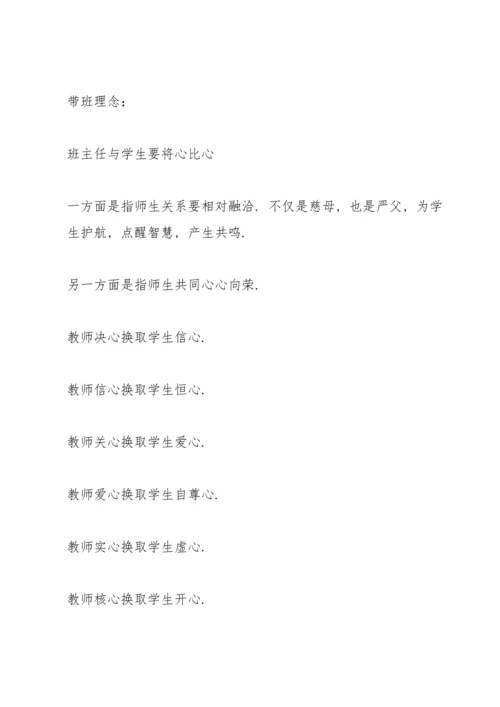 带班理念：

班主任与学生要将心比心

一方面是指师生关系要相对融洽．不仅是慈母，也是严父，为学生护航，点醒智慧，产生共鸣．

另一方面是指师生共同心心向荣．

教师决心换取学生信心．

教师信心换取学生恒心．

教师关心换取学生爱心．

教师爱心换取学生自尊心．

教师实心换取学生虚心．

教师核心换取学生开心．